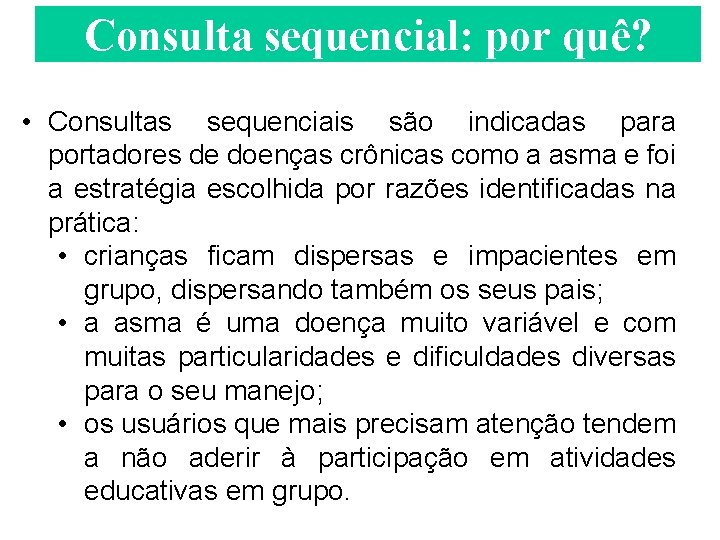 Consulta sequencial: por quê?

• Consultas sequenciais são indicadas para portadores de doenças crônicas como a asma e foi a estratégia escolhida por razões identificadas na prática:
  • crianças ficam dispersas e impacientes em grupo, dispersando também os seus pais;
  • a asma é uma doença muito variável e com muitas particularidades e dificuldades diversas para o seu manejo;
  • os usuários que mais precisam atenção tendem a não aderir à participação em atividades educativas em grupo.